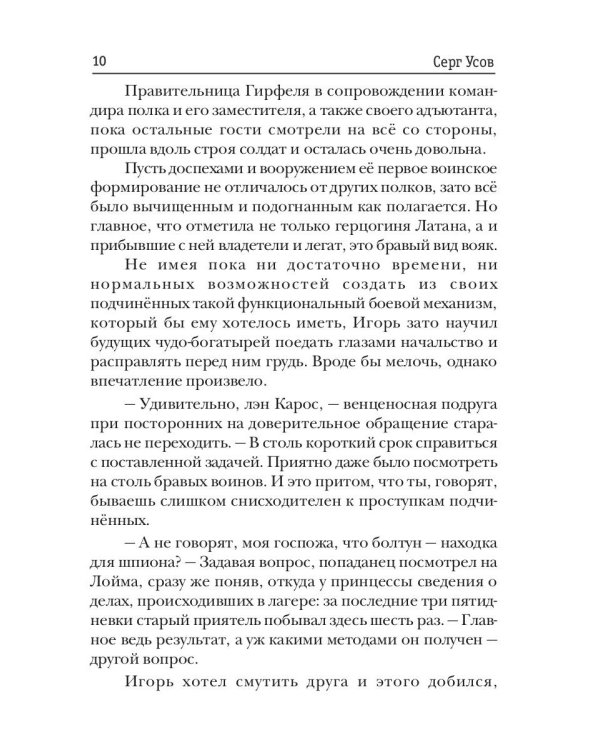 10 Серг Усов

Правительница Гирфеля в сопровождении командира полка и его заместителя, а также своего адъютанта, пока остальные гости смотрели на всё со стороны, прошла вдоль строя солдат и осталась очень довольна.

Пусть доспехами и вооружением её первое воинское формирование не отличалось от других полков, зато всё было вычищенным и подогнанным как полагается. Но главное, что отметила не только герцогиня Латана, а и прибывшие с ней владетели и легат, это бравый вид вояк.

Не имея пока ни достаточно времени, ни нормальных возможностей создать из своих подчинённых такой функциональный боевой механизм, который бы ему хотелось иметь, Игорь зато научил будущих чудо-богатырей поедать глазами начальство и расправлять перед ним грудь. Вроде бы мелочь, однако впечатление произвело.

— Удивительно, лэн Карос, — венценосная подруга при посторонних на доверительное обращение старалась не переходить. — В столь короткий срок справиться с поставленной задачей. Приятно даже было посмотреть на столь бравых воинов. И это притом, что ты, говорят, бываешь слишком снисходителен к проступкам подчинённых.

— А не говорят, моя госпожа, что болтун — находка для шпиона? — Задавая вопрос, попаданец посмотрел на Лойма, сразу же поняв, откуда у принцессы сведения о делах, происходивших в лагере: за последние три пятидневки старый приятель побывал здесь шесть раз. — Главное ведь результат, а уж какими методами он получен — другой вопрос.

Игорь хотел смутить друга и этого добился,